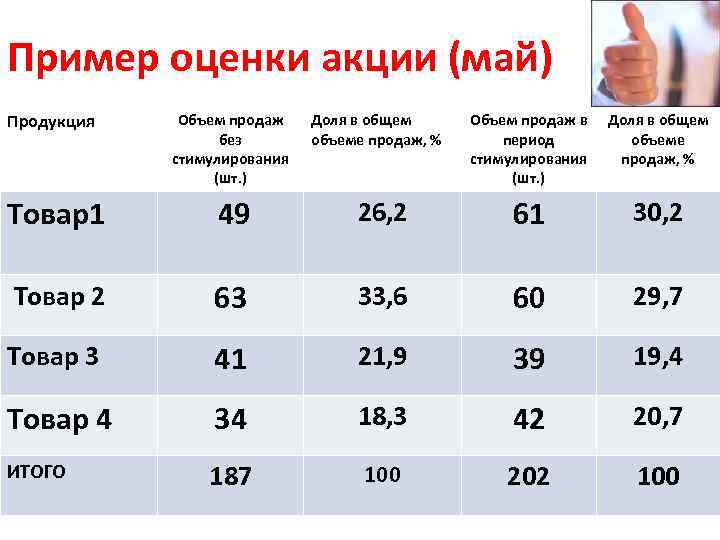 Пример оценки акции (май)

| Продукция | Объем продаж без стимулирования (шт.) | Доля в общем объеме продаж, % | Объем продаж в период стимулирования (шт.) | Доля в общем объеме продаж, % |
|---|---|---|---|---|
| Товар1 | 49 | 26,2 | 61 | 30,2 |
| Товар 2 | 63 | 33,6 | 60 | 29,7 |
| Товар 3 | 41 | 21,9 | 39 | 19,4 |
| Товар 4 | 34 | 18,3 | 42 | 20,7 |
| ИТОГО | 187 | 100 | 202 | 100 |